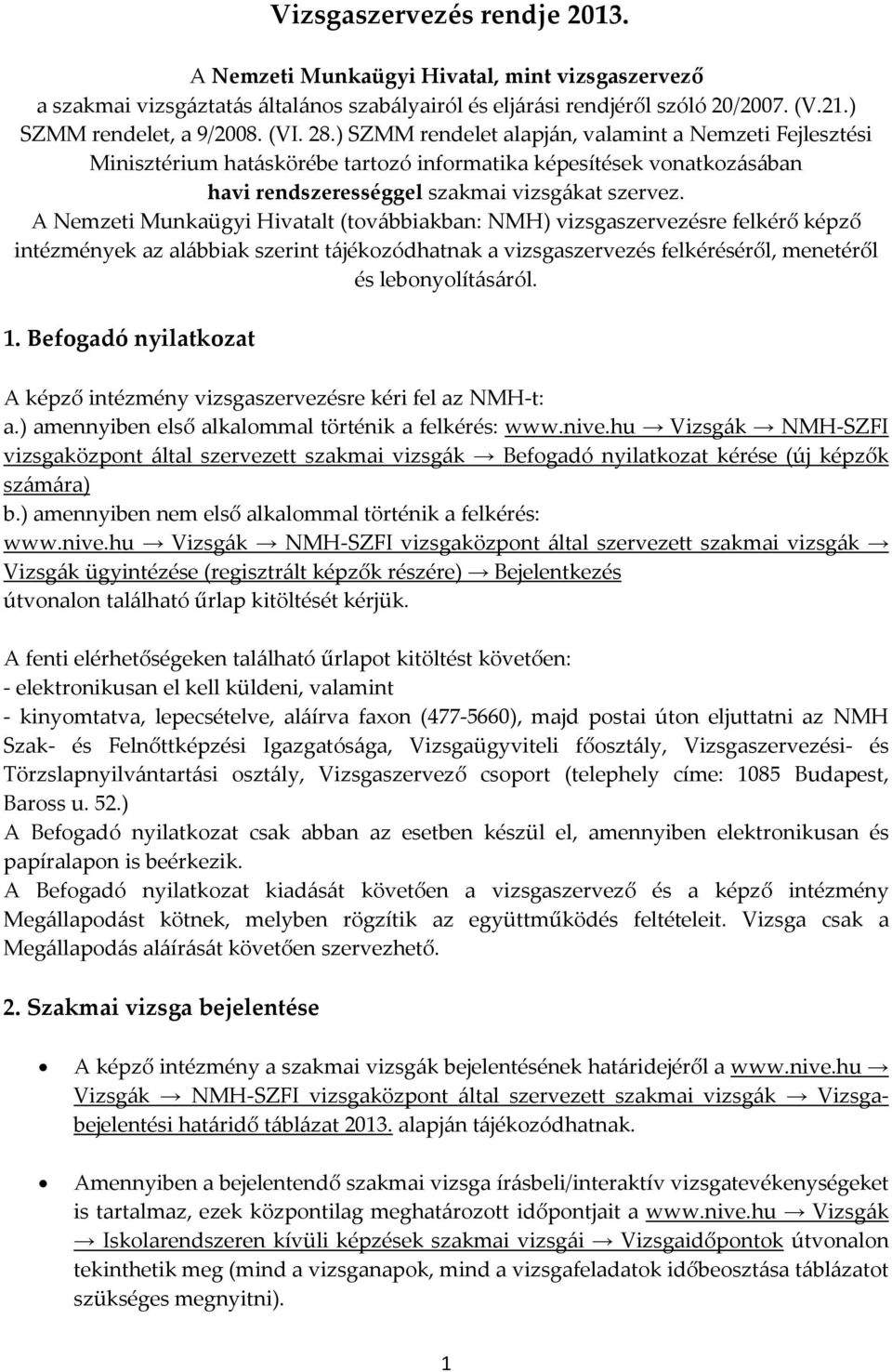 Vizsgaszervezés rendje 2013.

A Nemzeti Munkaügyi Hivatal, mint vizsgaszervező a szakmai vizsgáztatás általános szabályairól és eljárási rendjéről szóló 20/2007. (V.21.) SZMM rendelet, a 9/2008. (VI. 28.) SZMM rendelet alapján, valamint a Nemzeti Fejlesztési Minisztérium hatáskörébe tartozó informatika képesítések vonatkozásában havi rendszerességgel szakmai vizsgákat szervez.

A Nemzeti Munkaügyi Hivatalt (továbbiakban: NMH) vizsgaszervezésre felkérő képző intézmények az alábbiak szerint tájékozódhatnak a vizsgaszervezés felkéréséről, menetéről és lebonyolításáról.

1. Befogadó nyilatkozat

A képző intézmény vizsgaszervezésre kéri fel az NMH-t:
a.) amennyiben első alkalommal történik a felkérés: www.nive.hu → Vizsgák → NMH-SZFI vizsgaközpont által szervezett szakmai vizsgák → Befogadó nyilatkozat kérése (új képzők számára)
b.) amennyiben nem első alkalommal történik a felkérés:
www.nive.hu → Vizsgák → NMH-SZFI vizsgaközpont által szervezett szakmai vizsgák → Vizsgák ügyintézése (regisztrált képzők részére) → Bejelentkezés
útvonalon található űrlap kitöltését kérjük.

A fenti elérhetőségeken található űrlapot kitöltést követően:
- elektronikusan el kell küldeni, valamint
- kinyomtatva, lepecsételve, aláírva faxon (477-5660), majd postai úton eljuttatni az NMH Szak- és Felnőttképzési Igazgatósága, Vizsgaügyviteli főosztály, Vizsgaszervezési- és Törzslapnyilvántartási osztály, Vizsgaszervező csoport (telephely címe: 1085 Budapest, Baross u. 52.)
A Befogadó nyilatkozat csak abban az esetben készül el, amennyiben elektronikusan és papíralapon is beérkezik.
A Befogadó nyilatkozat kiadását követően a vizsgaszervező és a képző intézmény Megállapodást kötnek, melyben rögzítik az együttműködés feltételeit. Vizsga csak a Megállapodás aláírását követően szervezhető.

2. Szakmai vizsga bejelentése

• A képző intézmény a szakmai vizsgák bejelentésének határidejéről a www.nive.hu → Vizsgák → NMH-SZFI vizsgaközpont által szervezett szakmai vizsgák → Vizsgabejelentési határidő táblázat 2013. alapján tájékozódhatnak.

• Amennyiben a bejelentendő szakmai vizsga írásbeli/interaktív vizsgatevékenységeket is tartalmaz, ezek központilag meghatározott időpontjait a www.nive.hu → Vizsgák → Iskolarendszeren kívüli képzések szakmai vizsgái → Vizsgaidőpontok útvonalon tekinthetik meg (mind a vizsganapok, mind a vizsgafeladatok időbeosztása táblázatot szükséges megnyitni).

1